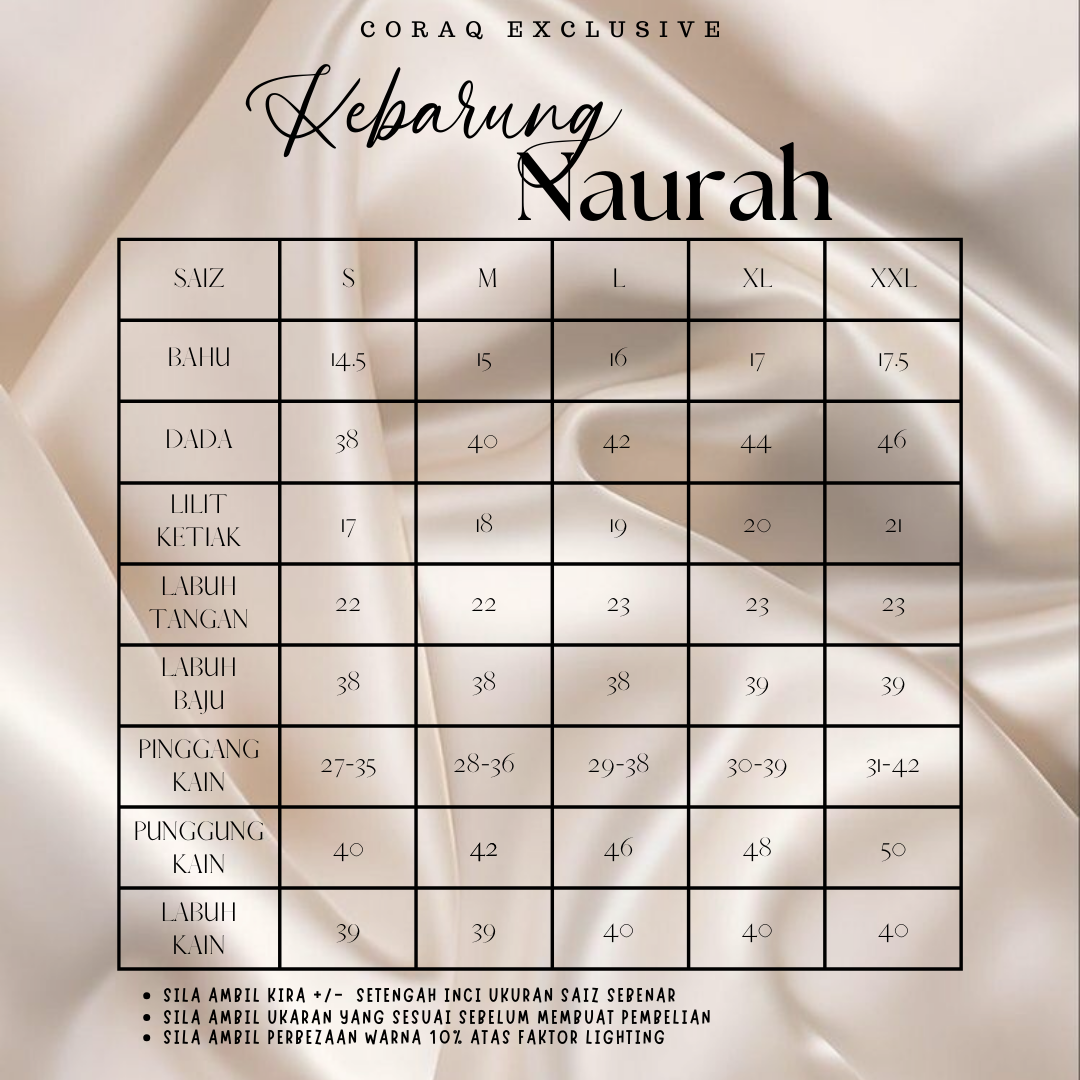 CORAQ EXCLUSIVE

Kebarung Naurah

| SAIZ | S | M | L | XL | XXL |
|---|---|---|---|---|---|
| BAHU | 14.5 | 15 | 16 | 17 | 17.5 |
| DADA | 38 | 40 | 42 | 44 | 46 |
| LILIT KETIAK | 17 | 18 | 19 | 20 | 21 |
| LABUH TANGAN | 22 | 22 | 23 | 23 | 23 |
| LABUH BAJU | 38 | 38 | 38 | 39 | 39 |
| PINGGANG KAIN | 27-35 | 28-36 | 29-38 | 30-39 | 31-42 |
| PUNGGUNG KAIN | 40 | 42 | 46 | 48 | 50 |
| LABUH KAIN | 39 | 39 | 40 | 40 | 40 |

• SILA AMBIL KIRA +/- SETENGAH INCI UKURAN SAIZ SEBENAR
• SILA AMBIL UKARAN YANG SESUAI SEBELUM MEMBUAT PEMBELIAN
• SILA AMBIL PERBEZAAN WARNA 10% ATAS FAKTOR LIGHTING